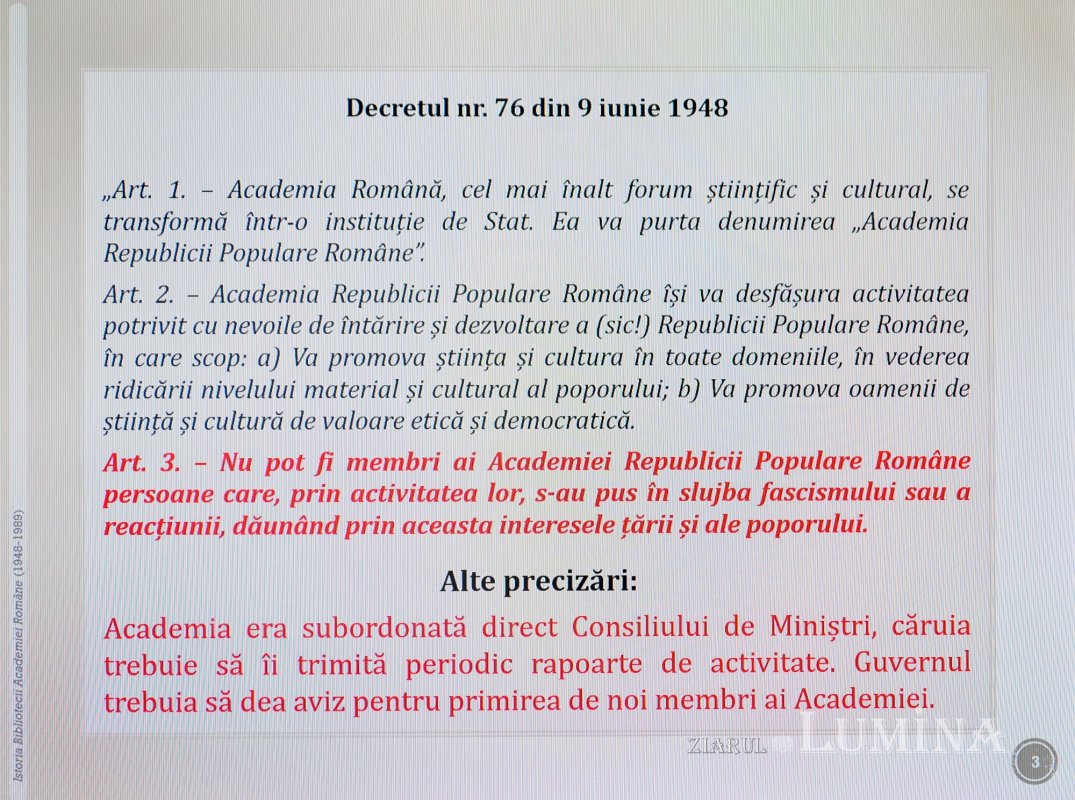 Decretul nr. 76 din 9 iunie 1948

„Art. 1. – Academia Română, cel mai înalt forum științific și cultural, se transformă într-o instituție de Stat. Ea va purta denumirea „Academia Republicii Populare Române”.

Art. 2. – Academia Republicii Populare Române își va desfășura activitatea potrivit cu nevoile de întărire și dezvoltare a (sic!) Republicii Populare Române, în care scop: a) Va promova știința și cultura în toate domeniile, în vederea ridicării nivelului material și cultural al poporului; b) Va promova oamenii de știință și cultură de valoare etică și democratică.

Art. 3. – Nu pot fi membri ai Academiei Republicii Populare Române persoane care, prin activitatea lor, s-au pus în slujba fascismului sau a reacțiunii, dăunând prin aceasta interesele țării și ale poporului.

Alte precizări:

Academia era subordonată direct Consiliului de Miniștri, căruia trebuie să îi trimită periodic rapoarte de activitate. Guvernul trebuia să dea aviz pentru primirea de noi membri ai Academiei.

Istoria Bibliotecii Academiei Române (1948-1989)

ZIARUL LUMINA

3